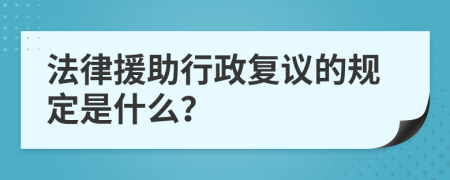 法律援助行政复议的规定是什么?